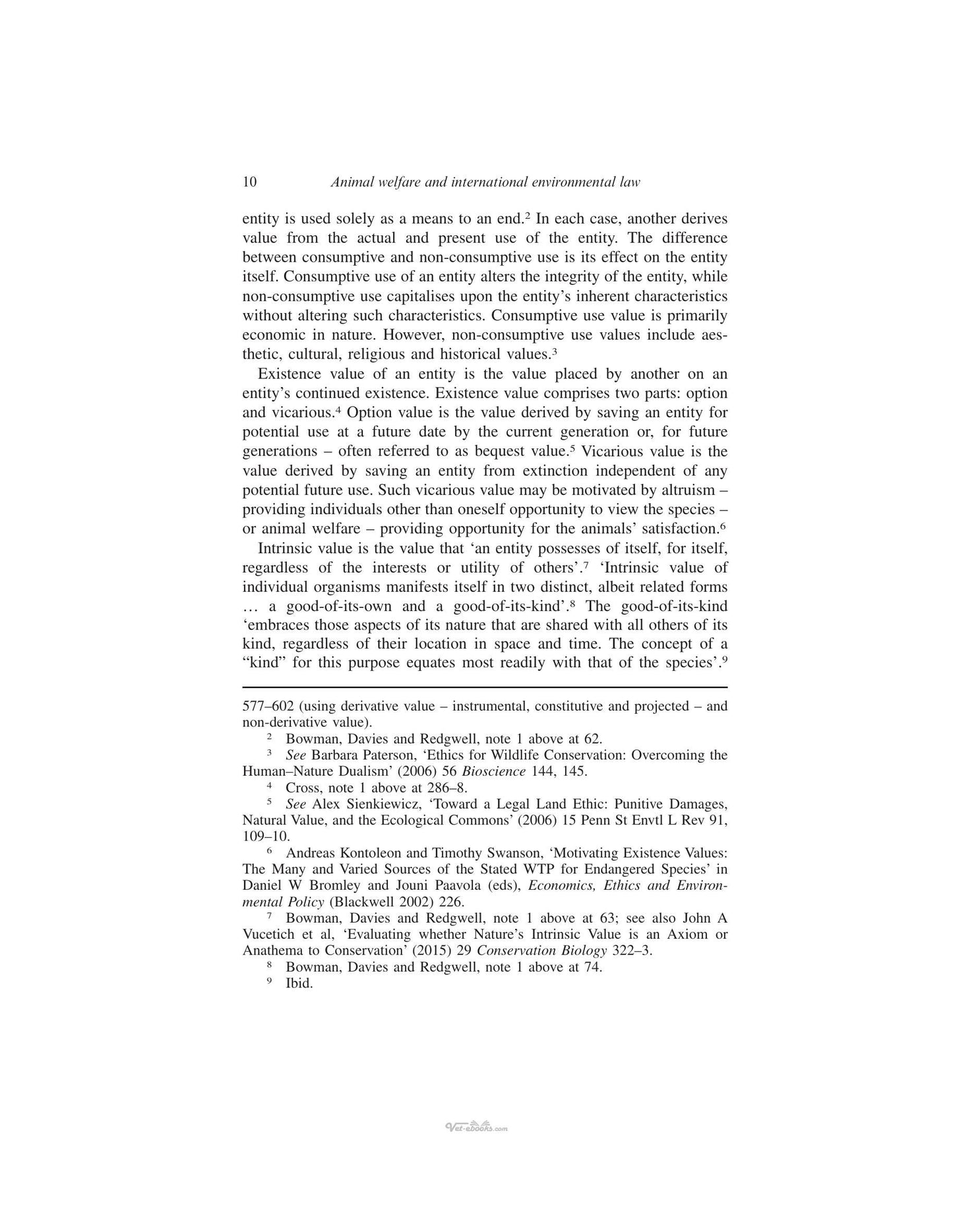 10 Animal welfare and international environmental law

entity is used solely as a means to an end.$^{2}$ In each case, another derives value from the actual and present use of the entity. The difference between consumptive and non-consumptive use is its effect on the entity itself. Consumptive use of an entity alters the integrity of the entity, while non-consumptive use capitalises upon the entity's inherent characteristics without altering such characteristics. Consumptive use value is primarily economic in nature. However, non-consumptive use values include aesthetic, cultural, religious and historical values.$^{3}$

Existence value of an entity is the value placed by another on an entity's continued existence. Existence value comprises two parts: option and vicarious.$^{4}$ Option value is the value derived by saving an entity for potential use at a future date by the current generation or, for future generations – often referred to as bequest value.$^{5}$ Vicarious value is the value derived by saving an entity from extinction independent of any potential future use. Such vicarious value may be motivated by altruism – providing individuals other than oneself opportunity to view the species – or animal welfare – providing opportunity for the animals' satisfaction.$^{6}$

Intrinsic value is the value that 'an entity possesses of itself, for itself, regardless of the interests or utility of others'.$^{7}$ 'Intrinsic value of individual organisms manifests itself in two distinct, albeit related forms … a good-of-its-own and a good-of-its-kind'.$^{8}$ The good-of-its-kind 'embraces those aspects of its nature that are shared with all others of its kind, regardless of their location in space and time. The concept of a "kind" for this purpose equates most readily with that of the species'.$^{9}$

577–602 (using derivative value – instrumental, constitutive and projected – and non-derivative value).

$^{2}$ Bowman, Davies and Redgwell, note 1 above at 62.

$^{3}$ See Barbara Paterson, 'Ethics for Wildlife Conservation: Overcoming the Human–Nature Dualism' (2006) 56 Bioscience 144, 145.

$^{4}$ Cross, note 1 above at 286–8.

$^{5}$ See Alex Sienkiewicz, 'Toward a Legal Land Ethic: Punitive Damages, Natural Value, and the Ecological Commons' (2006) 15 Penn St Envtl L Rev 91, 109–10.

$^{6}$ Andreas Kontoleon and Timothy Swanson, 'Motivating Existence Values: The Many and Varied Sources of the Stated WTP for Endangered Species' in Daniel W Bromley and Jouni Paavola (eds), Economics, Ethics and Environmental Policy (Blackwell 2002) 226.

$^{7}$ Bowman, Davies and Redgwell, note 1 above at 63; see also John A Vucetich et al, 'Evaluating whether Nature's Intrinsic Value is an Axiom or Anathema to Conservation' (2015) 29 Conservation Biology 322–3.

$^{8}$ Bowman, Davies and Redgwell, note 1 above at 74.

$^{9}$ Ibid.

Vet-ebooks.com